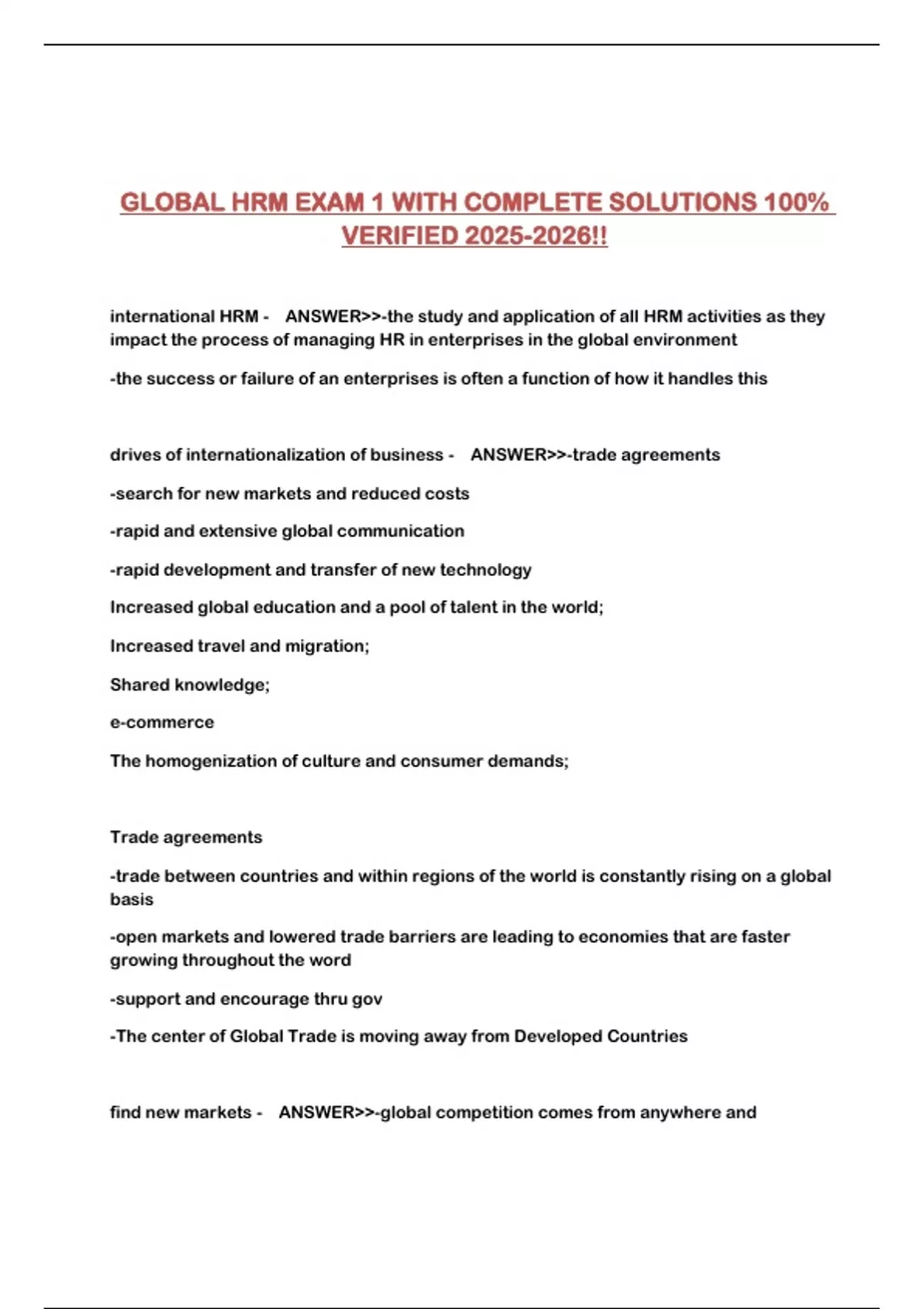 GLOBAL HRM EXAM 1 WITH COMPLETE SOLUTIONS 100% VERIFIED 2025-2026!!

international HRM - ANSWER>>-the study and application of all HRM activities as they impact the process of managing HR in enterprises in the global environment

-the success or failure of an enterprises is often a function of how it handles this

drives of internationalization of business - ANSWER>>-trade agreements

-search for new markets and reduced costs

-rapid and extensive global communication

-rapid development and transfer of new technology

Increased global education and a pool of talent in the world;

Increased travel and migration;

Shared knowledge;

e-commerce

The homogenization of culture and consumer demands;

Trade agreements

-trade between countries and within regions of the world is constantly rising on a global basis

-open markets and lowered trade barriers are leading to economies that are faster growing throughout the word

-support and encourage thru gov

-The center of Global Trade is moving away from Developed Countries

find new markets - ANSWER>>-global competition comes from anywhere and